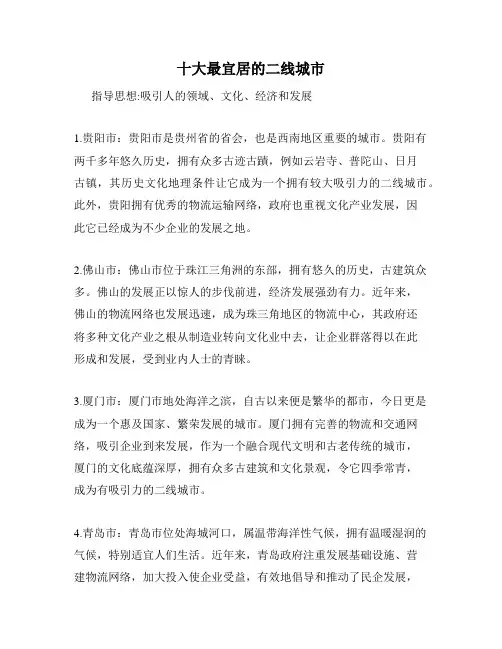 十大最宜居的二线城市

指导思想:吸引人的领域、文化、经济和发展

1.贵阳市：贵阳市是贵州省的省会，也是西南地区重要的城市。贵阳有两千多年悠久历史，拥有众多古迹古蹟，例如云岩寺、普陀山、日月古镇，其历史文化地理条件让它成为一个拥有较大吸引力的二线城市。此外，贵阳拥有优秀的物流运输网络，政府也重视文化产业发展，因此它已经成为不少企业的发展之地。

2.佛山市：佛山市位于珠江三角洲的东部，拥有悠久的历史，古建筑众多。佛山的发展正以惊人的步伐前进，经济发展强劲有力。近年来，佛山的物流网络也发展迅速，成为珠三角地区的物流中心，其政府还将多种文化产业之根从制造业转向文化业中去，让企业群落得以在此形成和发展，受到业内人士的青睐。

3.厦门市：厦门市地处海洋之滨，自古以来便是繁华的都市，今日更是成为一个惠及国家、繁荣发展的城市。厦门拥有完善的物流和交通网络，吸引企业到来发展，作为一个融合现代文明和古老传统的城市，厦门的文化底蕴深厚，拥有众多古建筑和文化景观，令它四季常青，成为有吸引力的二线城市。

4.青岛市：青岛市位处海城河口，属温带海洋性气候，拥有温暖湿润的气候，特别适宜人们生活。近年来，青岛政府注重发展基础设施、营建物流网络，加大投入使企业受益，有效地倡导和推动了民企发展，